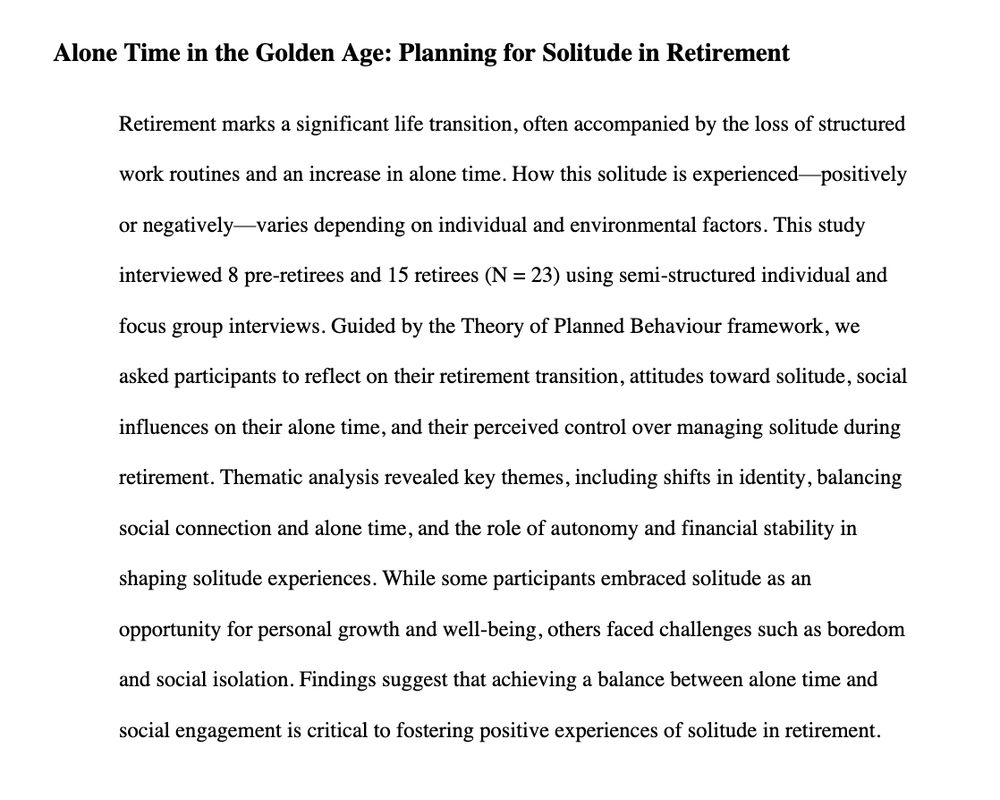 Alone Time in the Golden Age: Planning for Solitude in Retirement

Retirement marks a significant life transition, often accompanied by the loss of structured work routines and an increase in alone time. How this solitude is experienced—positively or negatively—varies depending on individual and environmental factors. This study interviewed 8 pre-retirees and 15 retirees (N = 23) using semi-structured individual and focus group interviews. Guided by the Theory of Planned Behaviour framework, we asked participants to reflect on their retirement transition, attitudes toward solitude, social influences on their alone time, and their perceived control over managing solitude during retirement. Thematic analysis revealed key themes, including shifts in identity, balancing social connection and alone time, and the role of autonomy and financial stability in shaping solitude experiences. While some participants embraced solitude as an opportunity for personal growth and well-being, others faced challenges such as boredom and social isolation. Findings suggest that achieving a balance between alone time and social engagement is critical to fostering positive experiences of solitude in retirement.